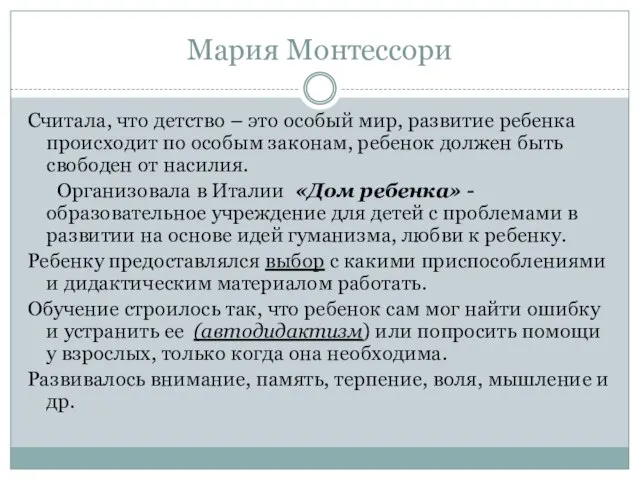 Мария Монтессори

Считала, что детство – это особый мир, развитие ребенка происходит по особым законам, ребенок должен быть свободен от насилия.

Организовала в Италии «Дом ребенка» - образовательное учреждение для детей с проблемами в развитии на основе идей гуманизма, любви к ребенку.

Ребенку предоставлялся выбор с какими приспособлениями и дидактическим материалом работать.

Обучение строилось так, что ребенок сам мог найти ошибку и устранить ее (автодидактизм) или попросить помощи у взрослых, только когда она необходима.

Развивалось внимание, память, терпение, воля, мышление и др.